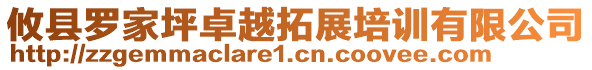 攸县罗家坪卓越拓展培训有限公司
http://zzgemmaclare1.cn.coovee.com